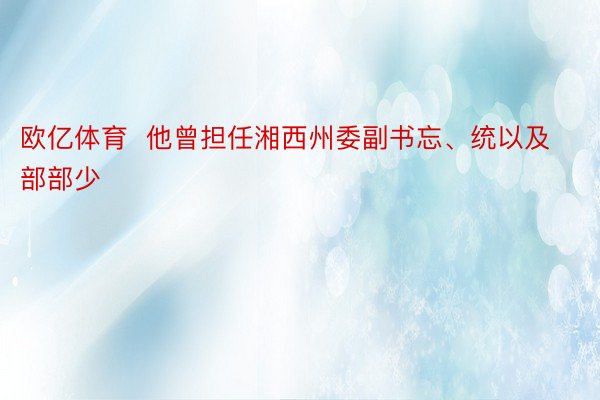 欧亿体育  他曾担任湘西州委副书忘、统以及部部少